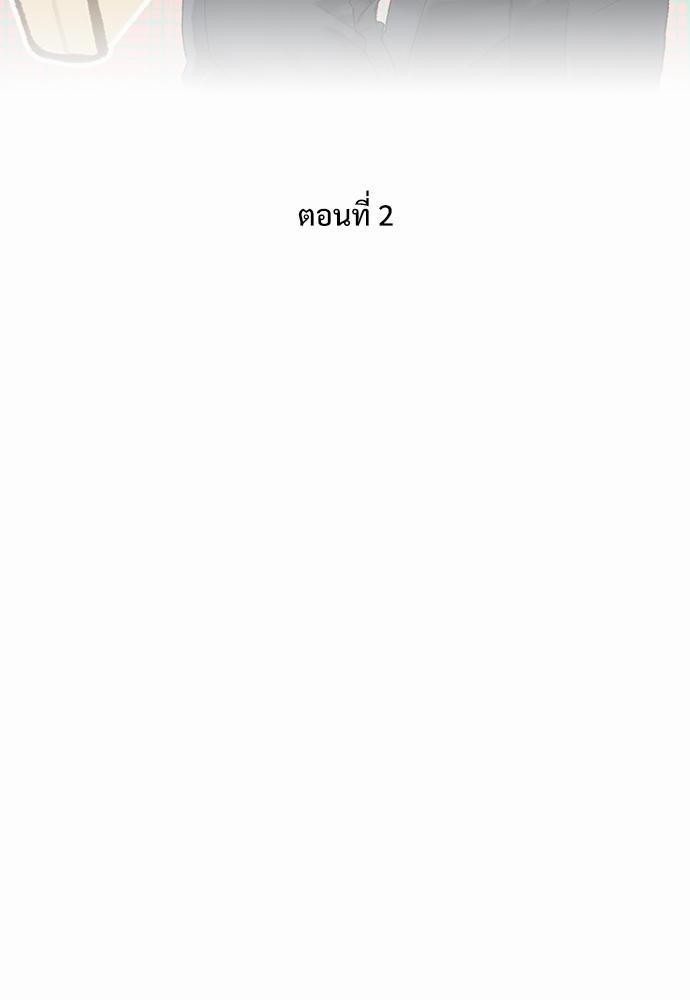 ตอนที่ 2